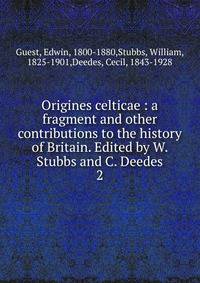 Guest, Edwin, 1800-1880,Stubbs, William, 1825-1901,Deedes, Cecil, 1843-1928

Origines celticae : a fragment and other contributions to the history of Britain. Edited by W. Stubbs and C. Deedes
2